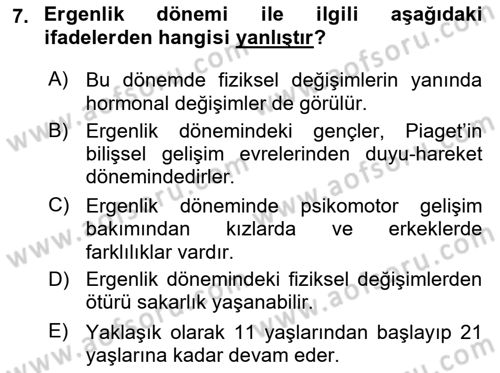 7. Ergenlik dönemi ile ilgili aşağıdaki ifadelerden hangisi yanlıştır?

A) Bu dönemde fiziksel değişimlerin yanında hormonal değişimler de görülür.

B) Ergenlik dönemindeki gençler, Piaget'in bilişsel gelişim evrelerinden duyu-hareket dönemindedirler.

C) Ergenlik döneminde psikomotor gelişim bakımından kızlarda ve erkeklerde farklılıklar vardır.

D) Ergenlik dönemindeki fiziksel değişimlerden ötürü sakarlık yaşanabilir.

E) Yaklaşık olarak 11 yaşlarından başlayıp 21 yaşlarına kadar devam eder.

www.aofsoru.com